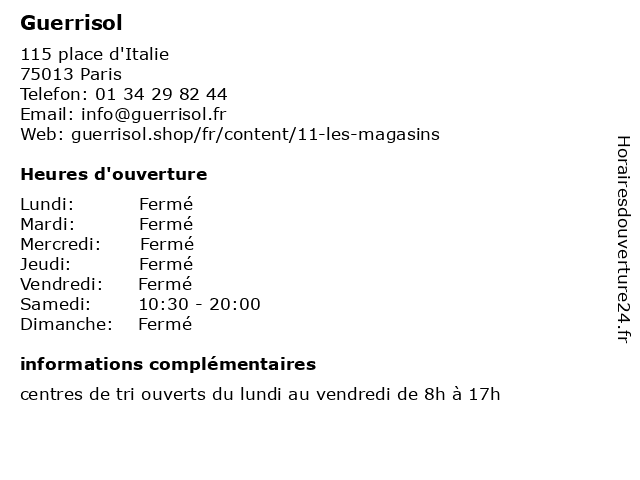 Guerrisol

115 place d'Italie
75013 Paris
Telefon: 01 34 29 82 44
Email: info@guerrisol.fr
Web: guerrisol.shop/fr/content/11-les-magasins

Heures d'ouverture

Lundi: Fermé
Mardi: Fermé
Mercredi: Fermé
Jeudi: Fermé
Vendredi: Fermé
Samedi: 10:30 - 20:00
Dimanche: Fermé

informations complémentaires

centres de tri ouverts du lundi au vendredi de 8h à 17h

Horairesdouverture24.fr